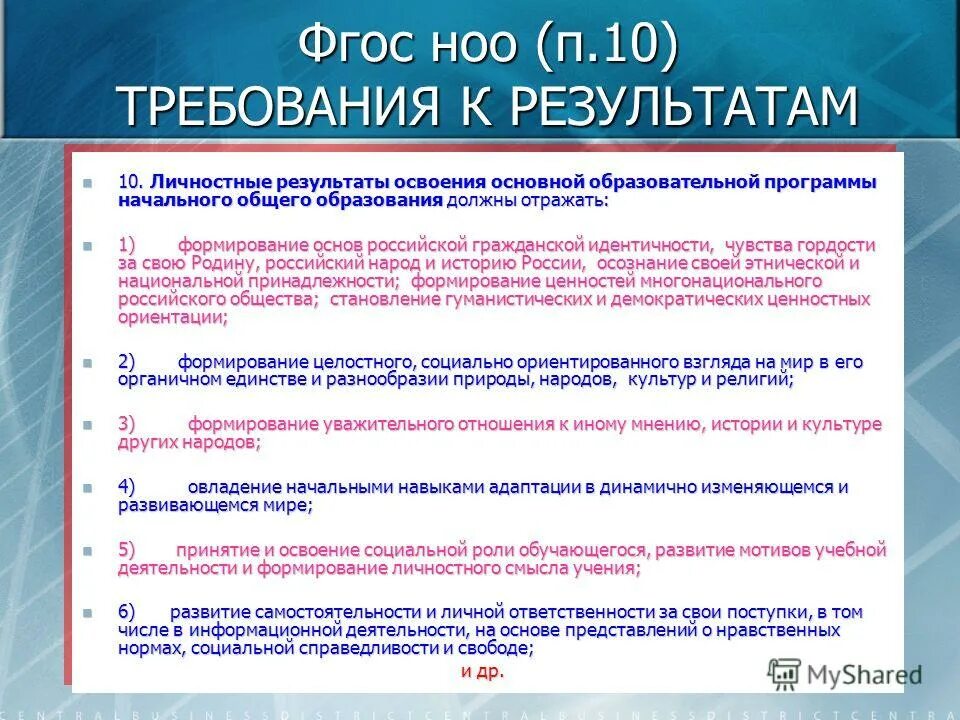 Фгос ноо (п.10)
ТРЕБОВАНИЯ К РЕЗУЛЬТАТАМ

10. Личностные результаты освоения основной образовательной программы начального общего образования должны отражать:

1) формирование основ российской гражданской идентичности, чувства гордости за свою Родину, российский народ и историю России, осознание своей этнической и национальной принадлежности; формирование ценностей многонационального российского общества; становление гуманистических и демократических ценностных ориентации;

2) формирование целостного, социально ориентированного взгляда на мир в его органичном единстве и разнообразии природы, народов, культур и религий;

3) формирование уважительного отношения к иному мнению, истории и культуре других народов;

4) овладение начальными навыками адаптации в динамично изменяющемся и развивающемся мире;

5) принятие и освоение социальной роли обучающегося, развитие мотивов учебной деятельности и формирование личностного смысла учения;

6) развитие самостоятельности и личной ответственности за свои поступки, в том числе в информационной деятельности, на основе представлений о нравственных нормах, социальной справедливости и свободе;

и др.

MyShared

CENTRALBUSINESSDISTRICTCENTRALBUSINESSDISTRICTCENTRA